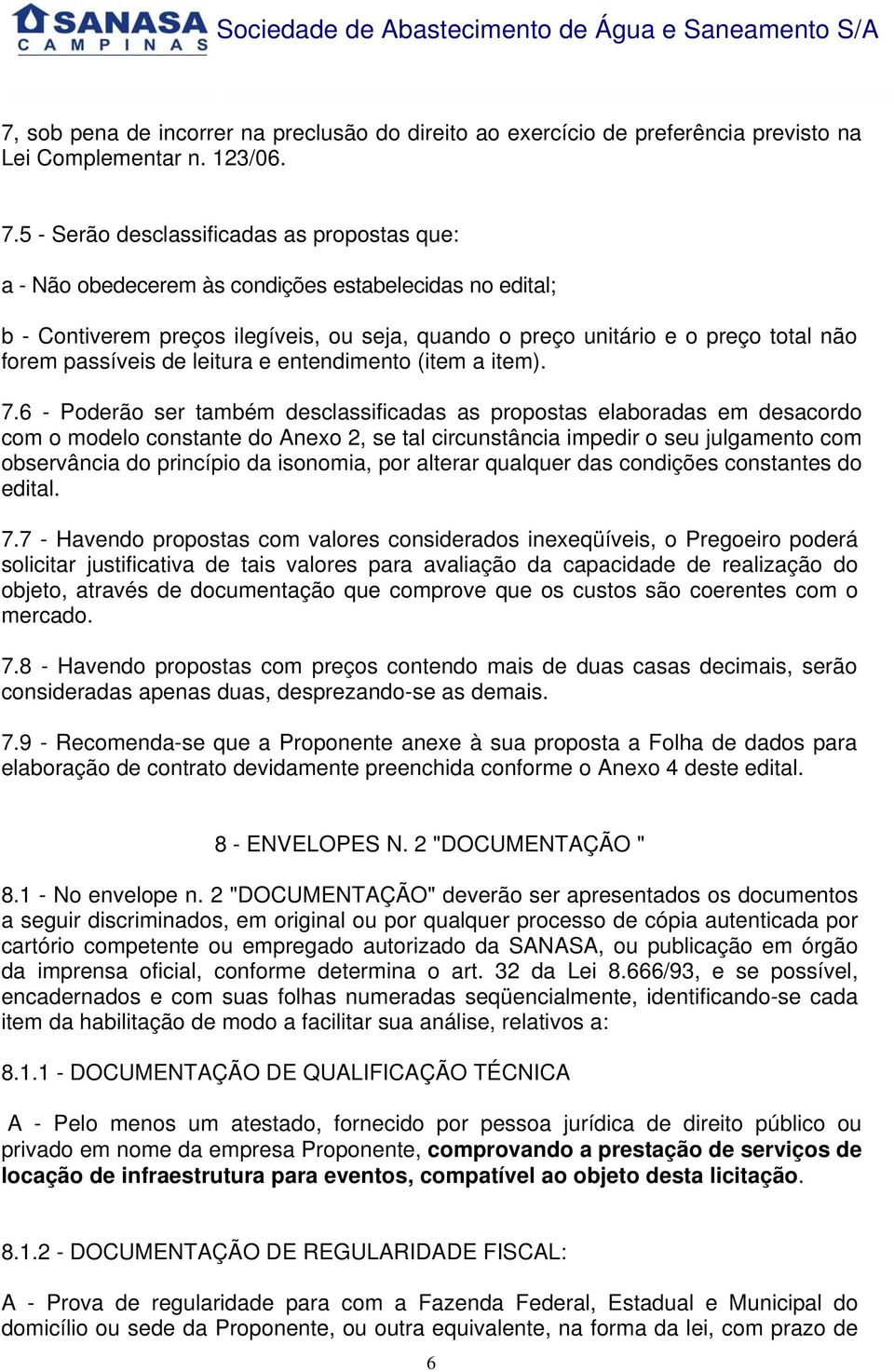 SANASA CAMPINAS Sociedade de Abastecimento de Água e Saneamento S/A

7, sob pena de incorrer na preclusão do direito ao exercício de preferência previsto na Lei Complementar n. 123/06.

7.5 - Serão desclassificadas as propostas que:

a - Não obedecerem às condições estabelecidas no edital;

b - Contiverem preços ilegíveis, ou seja, quando o preço unitário e o preço total não forem passíveis de leitura e entendimento (item a item).

7.6 - Poderão ser também desclassificadas as propostas elaboradas em desacordo com o modelo constante do Anexo 2, se tal circunstância impedir o seu julgamento com observância do princípio da isonomia, por alterar qualquer das condições constantes do edital.

7.7 - Havendo propostas com valores considerados inexeqüíveis, o Pregoeiro poderá solicitar justificativa de tais valores para avaliação da capacidade de realização do objeto, através de documentação que comprove que os custos são coerentes com o mercado.

7.8 - Havendo propostas com preços contendo mais de duas casas decimais, serão consideradas apenas duas, desprezando-se as demais.

7.9 - Recomenda-se que a Proponente anexe à sua proposta a Folha de dados para elaboração de contrato devidamente preenchida conforme o Anexo 4 deste edital.

8 - ENVELOPES N. 2 "DOCUMENTAÇÃO "

8.1 - No envelope n. 2 "DOCUMENTAÇÃO" deverão ser apresentados os documentos a seguir discriminados, em original ou por qualquer processo de cópia autenticada por cartório competente ou empregado autorizado da SANASA, ou publicação em órgão da imprensa oficial, conforme determina o art. 32 da Lei 8.666/93, e se possível, encadernados e com suas folhas numeradas seqüencialmente, identificando-se cada item da habilitação de modo a facilitar sua análise, relativos a:

8.1.1 - DOCUMENTAÇÃO DE QUALIFICAÇÃO TÉCNICA

A - Pelo menos um atestado, fornecido por pessoa jurídica de direito público ou privado em nome da empresa Proponente, comprovando a prestação de serviços de locação de infraestrutura para eventos, compatível ao objeto desta licitação.

8.1.2 - DOCUMENTAÇÃO DE REGULARIDADE FISCAL:

A - Prova de regularidade para com a Fazenda Federal, Estadual e Municipal do domicílio ou sede da Proponente, ou outra equivalente, na forma da lei, com prazo de

6